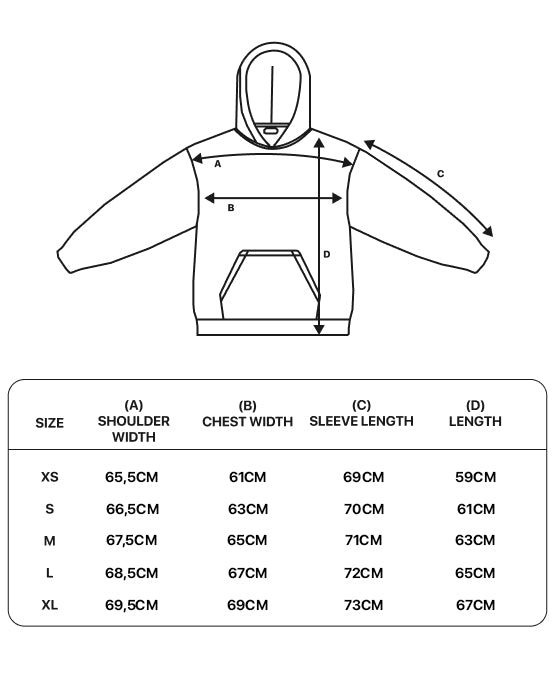 A
B
C
D

| SIZE | (A) SHOULDER WIDTH | (B) CHEST WIDTH | (C) SLEEVE LENGTH | (D) LENGTH |
|---|---|---|---|---|
| XS | 65,5CM | 61CM | 69CM | 59CM |
| S | 66,5CM | 63CM | 70CM | 61CM |
| M | 67,5CM | 65CM | 71CM | 63CM |
| L | 68,5CM | 67CM | 72CM | 65CM |
| XL | 69,5CM | 69CM | 73CM | 67CM |